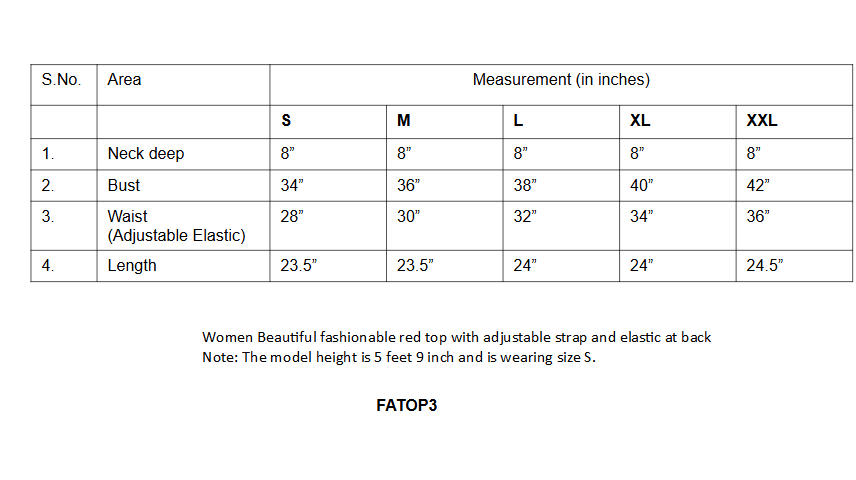 | S.No. | Area | Measurement (in inches) | | | | |
|---|---|---|---|---|---|---|
| | | S | M | L | XL | XXL |
| 1. | Neck deep | 8” | 8” | 8” | 8” | 8” |
| 2. | Bust | 34” | 36” | 38” | 40” | 42” |
| 3. | Waist (Adjustable Elastic) | 28” | 30” | 32” | 34” | 36” |
| 4. | Length | 23.5” | 23.5” | 24” | 24” | 24.5” |

Women Beautiful fashionable red top with adjustable strap and elastic at back
Note: The model height is 5 feet 9 inch and is wearing size S.

FATOP3